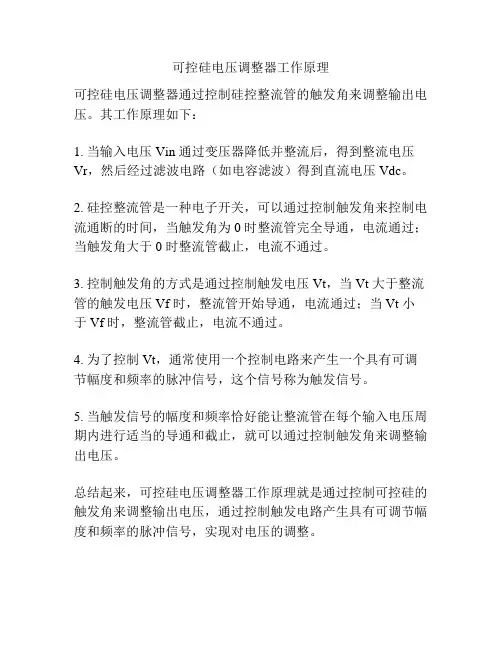 可控硅电压调整器工作原理

可控硅电压调整器通过控制硅控整流管的触发角来调整输出电压。其工作原理如下：

1. 当输入电压 Vin 通过变压器降低并整流后，得到整流电压 Vr，然后经过滤波电路（如电容滤波）得到直流电压 Vdc。

2. 硅控整流管是一种电子开关，可以通过控制触发角来控制电流通断的时间，当触发角为 0 时整流管完全导通，电流通过；当触发角大于 0 时整流管截止，电流不通过。

3. 控制触发角的方式是通过控制触发电压 Vt，当 Vt 大于整流管的触发电压 Vf 时，整流管开始导通，电流通过；当 Vt 小于 Vf 时，整流管截止，电流不通过。

4. 为了控制 Vt，通常使用一个控制电路来产生一个具有可调节幅度和频率的脉冲信号，这个信号称为触发信号。

5. 当触发信号的幅度和频率恰好能让整流管在每个输入电压周期内进行适当的导通和截止，就可以通过控制触发角来调整输出电压。

总结起来，可控硅电压调整器工作原理就是通过控制可控硅的触发角来调整输出电压，通过控制触发电路产生具有可调节幅度和频率的脉冲信号，实现对电压的调整。